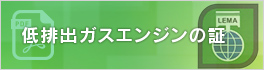 PDF

低排出ガスエンジンの証

LEMA